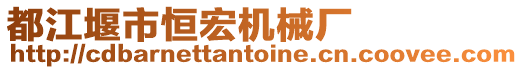 都江堰市恒宏机械厂
http://cdbarnettantoine.cn.coovee.com